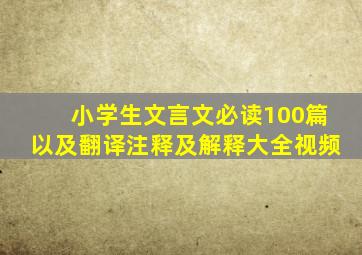 小学生文言文必读100篇
以及翻译注释及解释大全视频